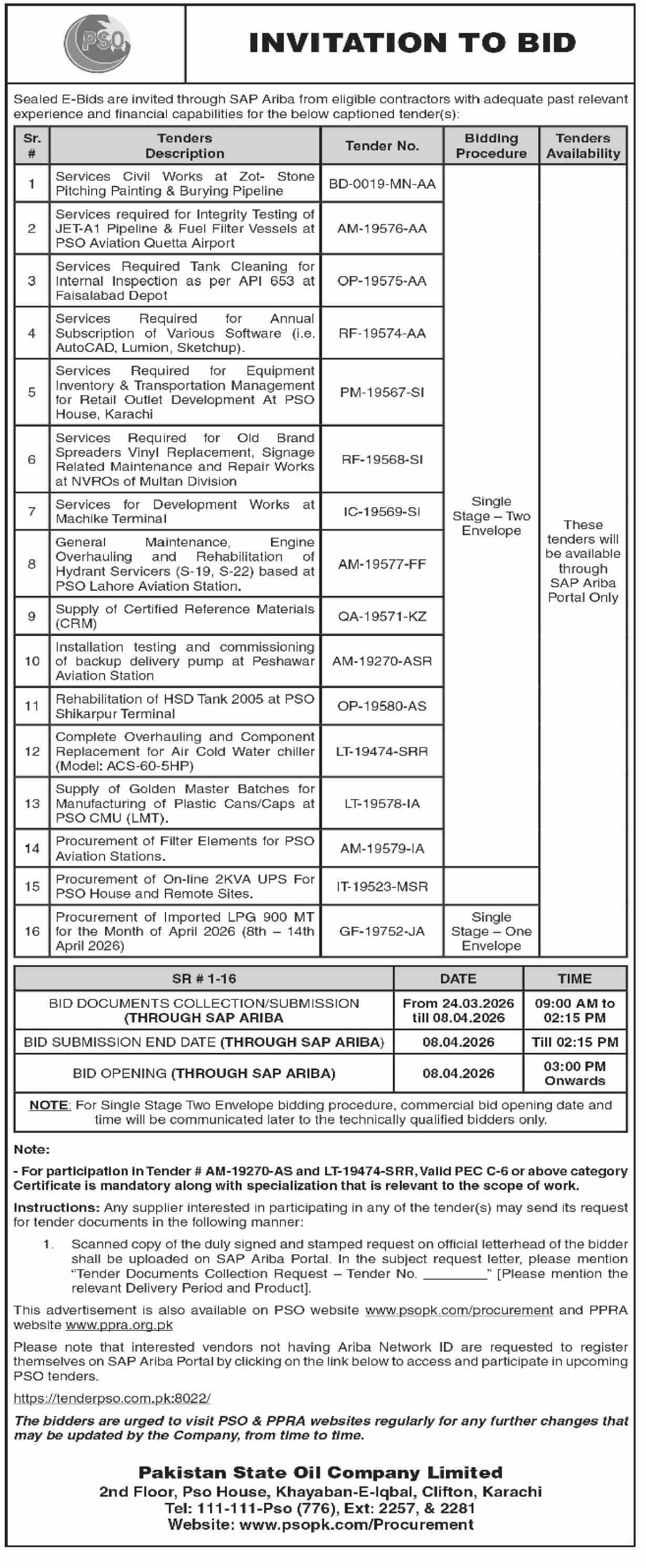 PSO

INVITATION TO BID

Sealed E-Bids are invited through SAP Ariba from eligible contractors with adequate past relevant experience and financial capabilities for the below captioned tender(s):

| Sr. # | Tenders Description | Tender No. | Bidding Procedure | Tenders Availability |
|---|---|---|---|---|
| 1 | Services Civil Works at Zot- Stone Pitching Painting & Burying Pipeline | BD-0019-MN-AA | Single Stage – Two Envelope | These tenders will be available through SAP Ariba Portal Only |
| 2 | Services required for Integrity Testing of JET-A1 Pipeline & Fuel Filter Vessels at PSO Aviation Quetta Airport | AM-19576-AA | | |
| 3 | Services Required Tank Cleaning for Internal Inspection as per API 653 at Faisalabad Depot | OP-19575-AA | | |
| 4 | Services Required for Annual Subscription of Various Software (i.e. AutoCAD, Lumion, Sketchup). | RF-19574-AA | | |
| 5 | Services Required for Equipment Inventory & Transportation Management for Retail Outlet Development At PSO House, Karachi | PM-19567-SI | | |
| 6 | Services Required for Old Brand Spreaders Vinyl Replacement, Signage Related Maintenance and Repair Works at NVROs of Multan Division | RF-19568-SI | | |
| 7 | Services for Development Works at Machike Terminal | IC-19569-SI | | |
| 8 | General Maintenance, Engine Overhauling and Rehabilitation of Hydrant Servicers (S-19, S-22) based at PSO Lahore Aviation Station. | AM-19577-FF | | |
| 9 | Supply of Certified Reference Materials (CRM) | QA-19571-KZ | | |
| 10 | Installation testing and commissioning of backup delivery pump at Peshawar Aviation Station | AM-19270-ASR | | |
| 11 | Rehabilitation of HSD Tank 2005 at PSO Shikarpur Terminal | OP-19580-AS | | |
| 12 | Complete Overhauling and Component Replacement for Air Cold Water chiller (Model: ACS-60-5HP) | LT-19474-SRR | | |
| 13 | Supply of Golden Master Batches for Manufacturing of Plastic Cans/Caps at PSO CMU (LMT). | LT-19578-IA | | |
| 14 | Procurement of Filter Elements for PSO Aviation Stations. | AM-19579-IA | | |
| 15 | Procurement of On-line 2KVA UPS For PSO House and Remote Sites. | IT-19523-MSR | | |
| 16 | Procurement of Imported LPG 900 MT for the Month of April 2026 (8th – 14th April 2026) | GF-19752-JA | Single Stage – One Envelope | |

| SR # 1-16 | DATE | TIME |
|---|---|---|
| BID DOCUMENTS COLLECTION/SUBMISSION (THROUGH SAP ARIBA | From 24.03.2026 till 08.04.2026 | 09:00 AM to 02:15 PM |
| BID SUBMISSION END DATE (THROUGH SAP ARIBA) | 08.04.2026 | Till 02:15 PM |
| BID OPENING (THROUGH SAP ARIBA) | 08.04.2026 | 03:00 PM Onwards |

NOTE: For Single Stage Two Envelope bidding procedure, commercial bid opening date and time will be communicated later to the technically qualified bidders only.

Note:

- For participation in Tender # AM-19270-AS and LT-19474-SRR, Valid PEC C-6 or above category Certificate is mandatory along with specialization that is relevant to the scope of work.

Instructions: Any supplier interested in participating in any of the tender(s) may send its request for tender documents in the following manner:

1. Scanned copy of the duly signed and stamped request on official letterhead of the bidder shall be uploaded on SAP Ariba Portal. In the subject request letter, please mention "Tender Documents Collection Request – Tender No. ________" [Please mention the relevant Delivery Period and Product].

This advertisement is also available on PSO website www.psopk.com/procurement and PPRA website www.ppra.org.pk

Please note that interested vendors not having Ariba Network ID are requested to register themselves on SAP Ariba Portal by clicking on the link below to access and participate in upcoming PSO tenders.

https://tenderpso.com.pk:8022/

The bidders are urged to visit PSO & PPRA websites regularly for any further changes that may be updated by the Company, from time to time.

Pakistan State Oil Company Limited
2nd Floor, Pso House, Khayaban-E-Iqbal, Clifton, Karachi
Tel: 111-111-Pso (776), Ext: 2257, & 2281
Website: www.psopk.com/Procurement